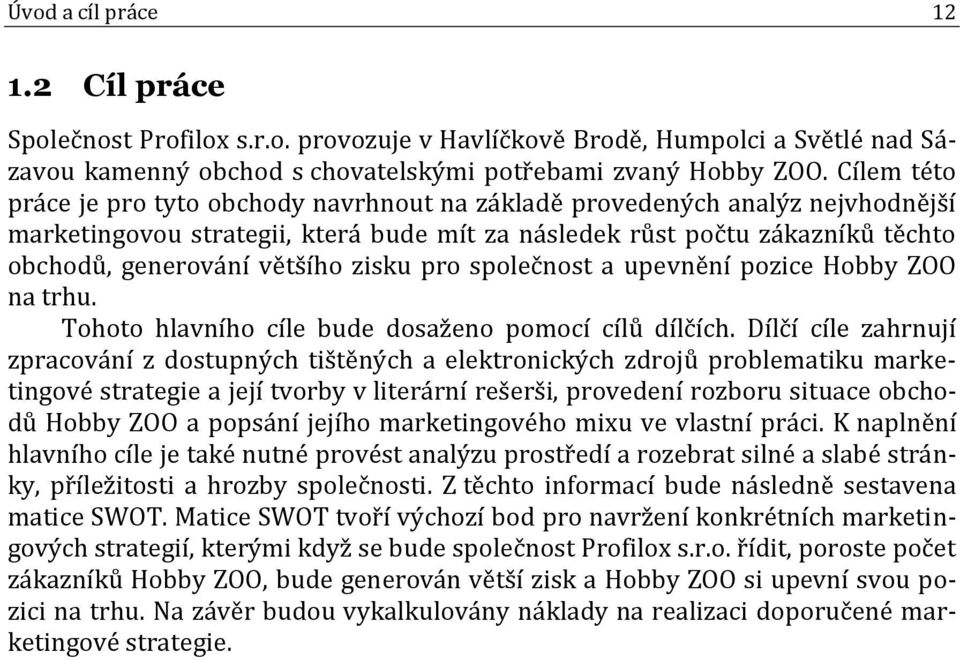 Úvod a cíl práce 12

1.2 Cíl práce

Společnost Profilox s.r.o. provozuje v Havlíčkově Brodě, Humpolci a Světlé nad Sázavou kamenný obchod s chovatelskými potřebami zvaný Hobby ZOO. Cílem této práce je pro tyto obchody navrhnout na základě provedených analýz nejvhodnější marketingovou strategii, která bude mít za následek růst počtu zákazníků těchto obchodů, generování většího zisku pro společnost a upevnění pozice Hobby ZOO na trhu.

Tohoto hlavního cíle bude dosaženo pomocí cílů dílčích. Dílčí cíle zahrnují zpracování z dostupných tištěných a elektronických zdrojů problematiku marketingové strategie a její tvorby v literární rešerši, provedení rozboru situace obchodů Hobby ZOO a popsání jejího marketingového mixu ve vlastní práci. K naplnění hlavního cíle je také nutné provést analýzu prostředí a rozebrat silné a slabé stránky, příležitosti a hrozby společnosti. Z těchto informací bude následně sestavena matice SWOT. Matice SWOT tvoří výchozí bod pro navržení konkrétních marketingových strategií, kterými když se bude společnost Profilox s.r.o. řídit, poroste počet zákazníků Hobby ZOO, bude generován větší zisk a Hobby ZOO si upevní svou pozici na trhu. Na závěr budou vykalkulovány náklady na realizaci doporučené marketingové strategie.